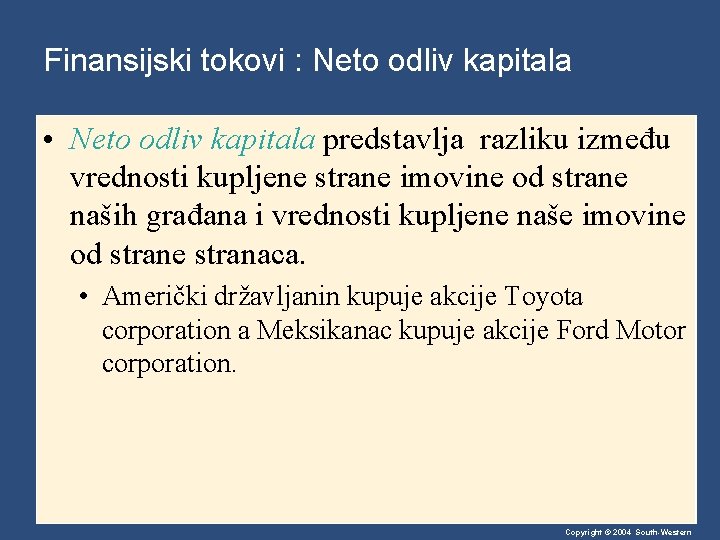 Finansijski tokovi : Neto odliv kapitala

• Neto odliv kapitala predstavlja razliku između vrednosti kupljene strane imovine od strane naših građana i vrednosti kupljene naše imovine od strane stranaca.

• Američki državljanin kupuje akcije Toyota corporation a Meksikanac kupuje akcije Ford Motor corporation.

Copyright © 2004 South-Western